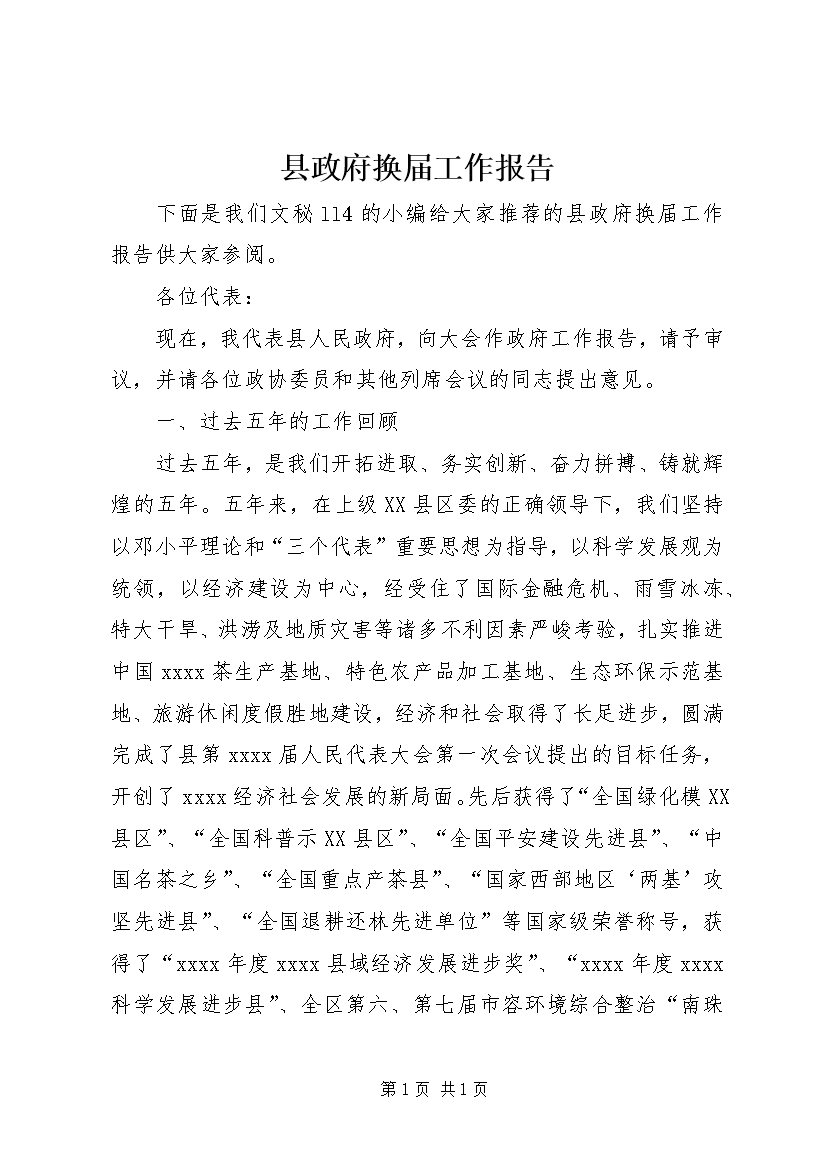 县政府换届工作报告

下面是我们文秘114的小编给大家推荐的县政府换届工作报告供大家参阅。

各位代表：

现在，我代表县人民政府，向大会作政府工作报告，请予审议，并请各位政协委员和其他列席会议的同志提出意见。

一、过去五年的工作回顾

过去五年，是我们开拓进取、务实创新、奋力拼搏、铸就辉煌的五年。五年来，在上级XX县区委的正确领导下，我们坚持以邓小平理论和“三个代表”重要思想为指导，以科学发展观为统领，以经济建设为中心，经受住了国际金融危机、雨雪冰冻、特大干旱、洪涝及地质灾害等诸多不利因素严峻考验，扎实推进中国xxxx茶生产基地、特色农产品加工基地、生态环保示范基地、旅游休闲度假胜地建设，经济和社会取得了长足进步，圆满完成了县第xxxx届人民代表大会第一次会议提出的目标任务，开创了xxxx经济社会发展的新局面。先后获得了“全国绿化模XX县区”、“全国科普示XX县区”、“全国平安建设先进县”、“中国名茶之乡”、“全国重点产茶县”、“国家西部地区‘两基’攻坚先进县”、“全国退耕还林先进单位”等国家级荣誉称号，获得了“xxxx年度xxxx县域经济发展进步奖”、“xxxx年度xxxx科学发展进步县”、全区第六、第七届市容环境综合整治“南珠

第1页 共1页